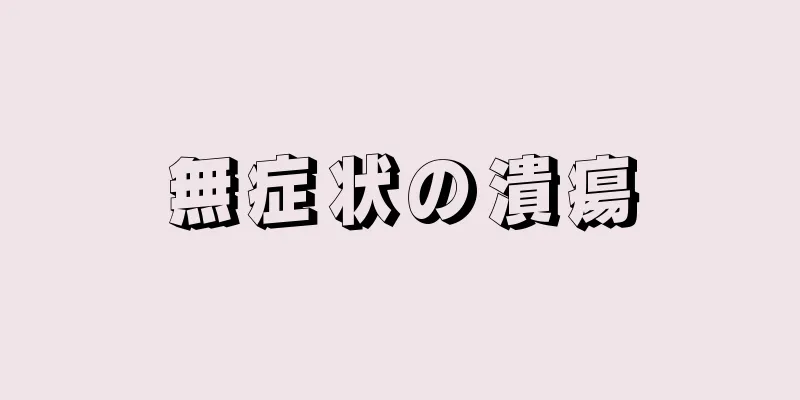 無症状の潰瘍